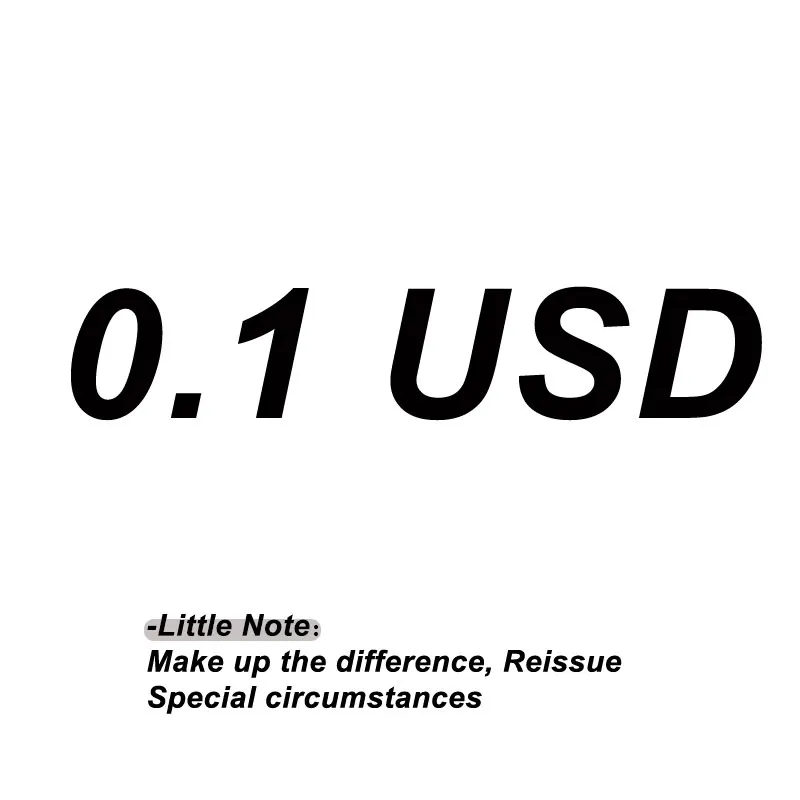 0.1 USD

-Little Note：
Make up the difference, Reissue
Special circumstances